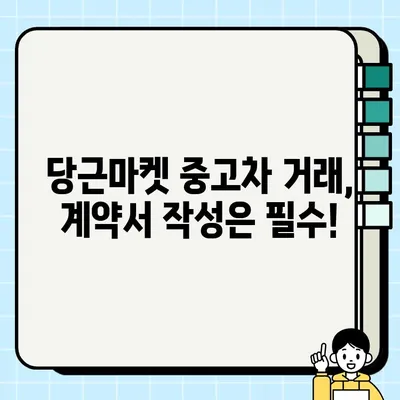 당근마켓 중고차 거래,
계약서 작성은 필수!